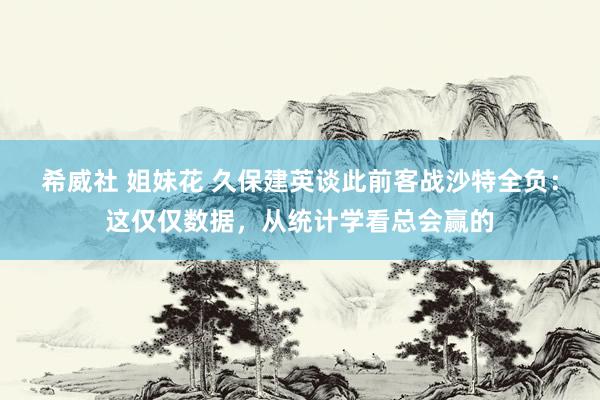 希威社 姐妹花 久保建英谈此前客战沙特全负：这仅仅数据，从统计学看总会赢的